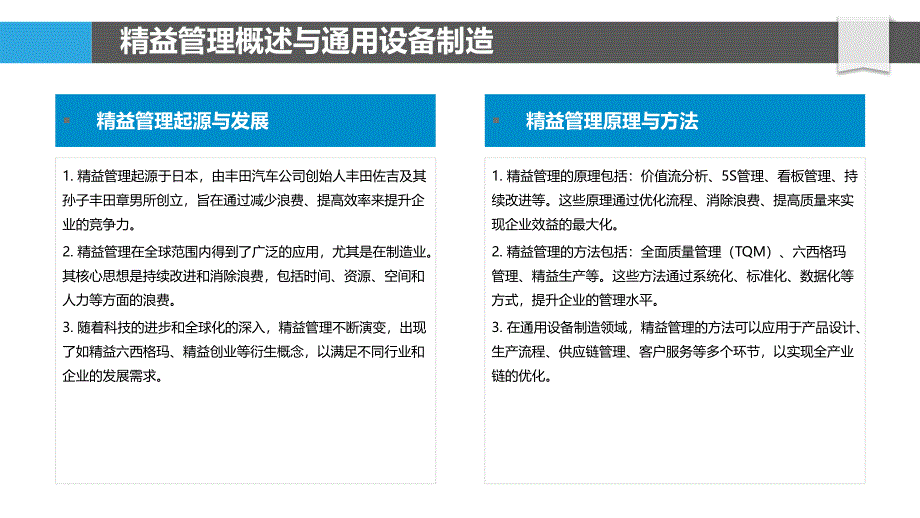 精益管理概述与通用设备制造

精益管理起源与发展

1. 精益管理起源于日本，由丰田汽车公司创始人丰田佐吉及其孙子丰田章男所创立，旨在通过减少浪费、提高效率来提升企业的竞争力。

2. 精益管理在全球范围内得到了广泛的应用，尤其是在制造业。其核心思想是持续改进和消除浪费，包括时间、资源、空间和人力等方面的浪费。

3. 随着科技的进步和全球化的深入，精益管理不断演变，出现了如精益六西格玛、精益创业等衍生概念，以满足不同行业和企业的发展需求。

精益管理原理与方法

1. 精益管理的原理包括：价值流分析、5S管理、看板管理、持续改进等。这些原理通过优化流程、消除浪费、提高质量来实现企业效益的最大化。

2. 精益管理的方法包括：全面质量管理（TQM）、六西格玛管理、精益生产等。这些方法通过系统化、标准化、数据化等方式，提升企业的管理水平。

3. 在通用设备制造领域，精益管理的方法可以应用于产品设计、生产流程、供应链管理、客户服务等多个环节，以实现全产业链的优化。